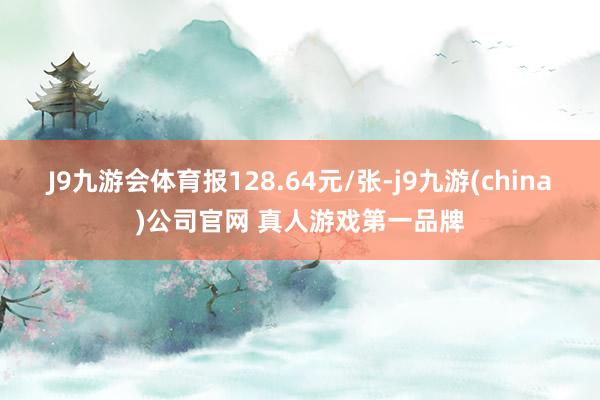 J9九游会体育报128.64元/张-j9九游(china)公司官网 真人游戏第一品牌